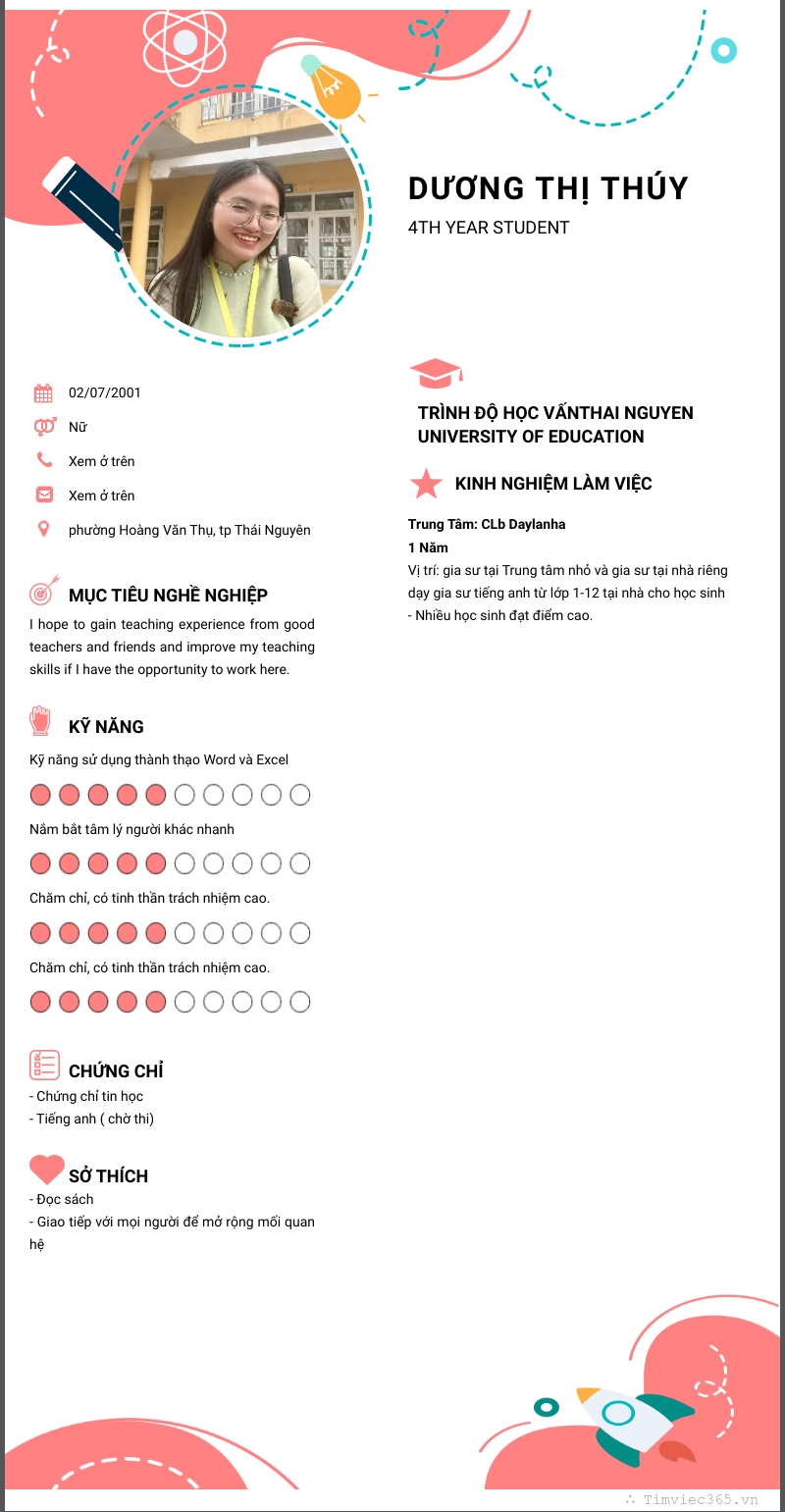 DƯƠNG THỊ THÚY

4TH YEAR STUDENT

02/07/2001

Nữ

Xem ở trên

Xem ở trên

phường Hoàng Văn Thụ, tp Thái Nguyên

MỤC TIÊU NGHỀ NGHIỆP

I hope to gain teaching experience from good teachers and friends and improve my teaching skills if I have the opportunity to work here.

KỸ NĂNG

Kỹ năng sử dụng thành thạo Word và Excel

Nắm bắt tâm lý người khác nhanh

Chăm chỉ, có tinh thần trách nhiệm cao.

Chăm chỉ, có tinh thần trách nhiệm cao.

CHỨNG CHỈ

- Chứng chỉ tin học
- Tiếng anh ( chờ thi)

SỞ THÍCH

- Đọc sách
- Giao tiếp với mọi người để mở rộng mối quan hệ

TRÌNH ĐỘ HỌC VẤNTHAI NGUYEN UNIVERSITY OF EDUCATION

KINH NGHIỆM LÀM VIỆC

Trung Tâm: CLb Daylanha
1 Năm
Vị trí: gia sư tại Trung tâm nhỏ và gia sư tại nhà riêng
dạy gia sư tiếng anh từ lớp 1-12 tại nhà cho học sinh
- Nhiều học sinh đạt điểm cao.

Timviec365.vn